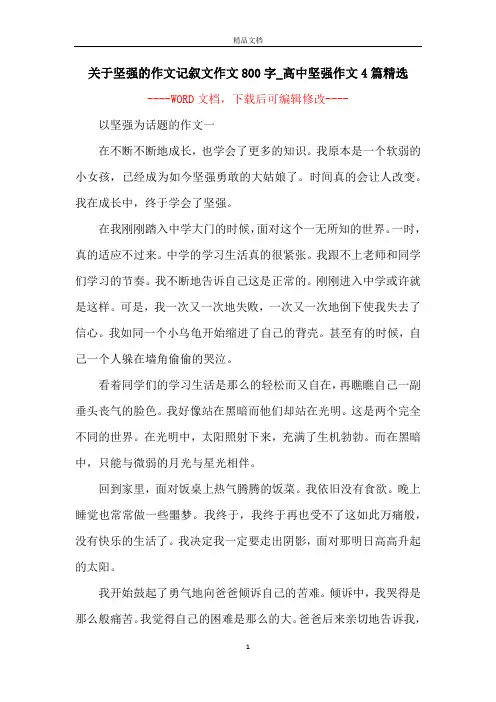 精品文档

关于坚强的作文记叙文作文800字_高中坚强作文4篇精选

----WORD文档，下载后可编辑修改----

以坚强为话题的作文一

在不断不断地成长，也学会了更多的知识。我原本是一个软弱的小女孩，已经成为如今坚强勇敢的大姑娘了。时间真的会让人改变。我在成长中，终于学会了坚强。

在我刚刚踏入中学大门的时候，面对这个一无所知的世界。一时，真的适应不过来。中学的学习生活真的很紧张。我跟不上老师和同学们学习的节奏。我不断地告诉自己这是正常的。刚刚进入中学或许就是这样。可是，我一次又一次地失败，一次又一次地倒下使我失去了信心。我如同一个小乌龟开始缩进了自己的背壳。甚至有的时候，自己一个人躲在墙角偷偷的哭泣。

看着同学们的学习生活是那么的轻松而又自在，再瞧瞧自己一副垂头丧气的脸色。我好像站在黑暗而他们却站在光明。这是两个完全不同的世界。在光明中，太阳照射下来，充满了生机勃勃。而在黑暗中，只能与微弱的月光与星光相伴。

回到家里，面对饭桌上热气腾腾的饭菜。我依旧没有食欲。晚上睡觉也常常做一些噩梦。我终于，我终于再也受不了这如此万痛般，没有快乐的生活了。我决定我一定要走出阴影，面对那明日高高升起的太阳。

我开始鼓起了勇气地向爸爸倾诉自己的苦难。倾诉中，我哭得是那么般痛苦。我觉得自己的困难是那么的大。爸爸后来亲切地告诉我，

1